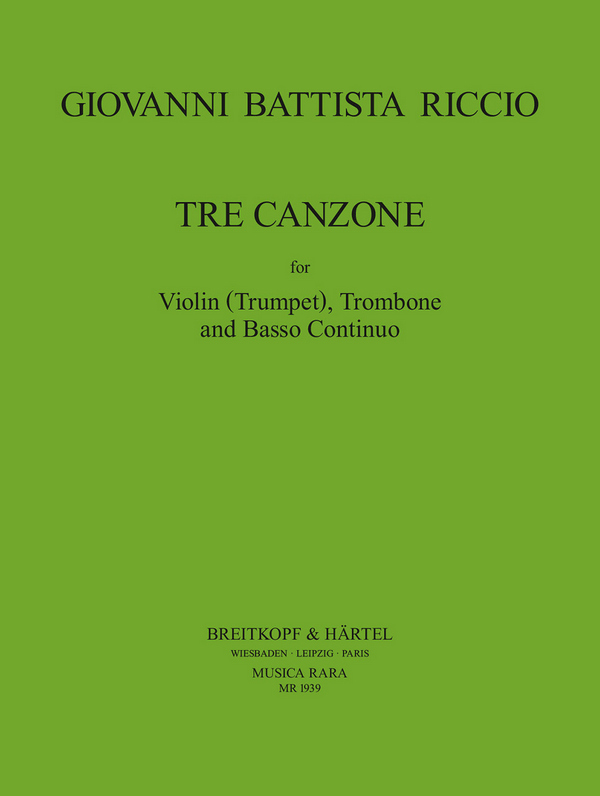 GIOVANNI BATTISTA RICCIO

TRE CANZONE

for

Violin (Trumpet), Trombone
and Basso Continuo

BREITKOPF & HÄRTEL
WIESBADEN · LEIPZIG · PARIS
MUSICA RARA
MR 1939